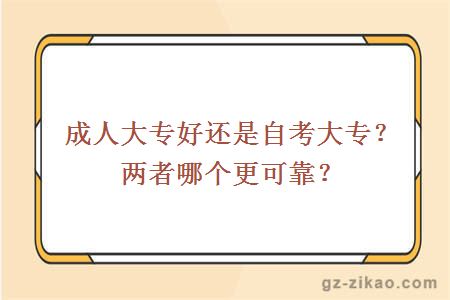 成人大专好还是自考大专？
两者哪个更可靠？

gz-zikao.com